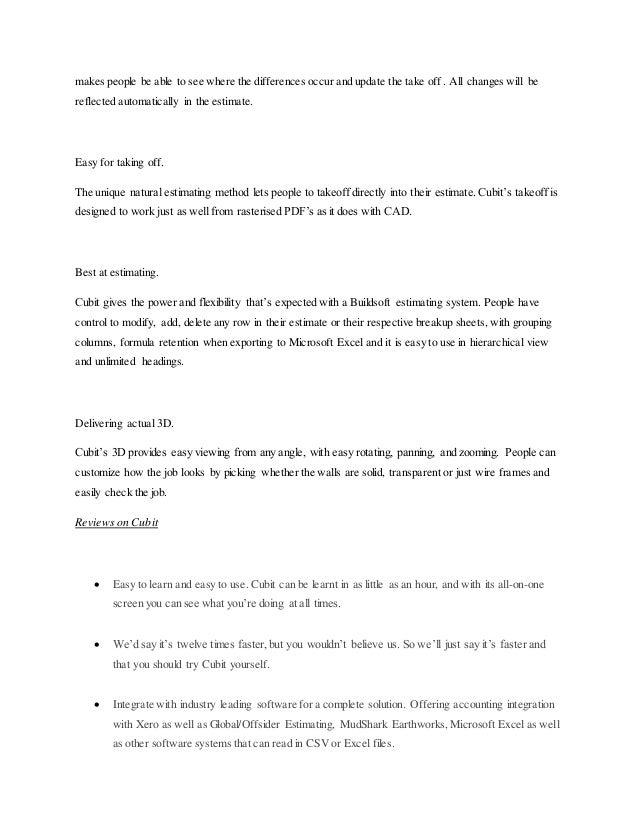 makes people be able to see where the differences occur and update the take off . All changes will be reflected automatically in the estimate.

Easy for taking off.

The unique natural estimating method lets people to takeoff directly into their estimate. Cubit's takeoff is designed to work just as well from rasterised PDF's as it does with CAD.

Best at estimating.

Cubit gives the power and flexibility that's expected with a Buildsoft estimating system. People have control to modify, add, delete any row in their estimate or their respective breakup sheets, with grouping columns, formula retention when exporting to Microsoft Excel and it is easy to use in hierarchical view and unlimited headings.

Delivering actual 3D.

Cubit's 3D provides easy viewing from any angle, with easy rotating, panning, and zooming. People can customize how the job looks by picking whether the walls are solid, transparent or just wire frames and easily check the job.

Reviews on Cubit

• Easy to learn and easy to use. Cubit can be learnt in as little as an hour, and with its all-on-one screen you can see what you're doing at all times.

• We'd say it's twelve times faster, but you wouldn't believe us. So we'll just say it's faster and that you should try Cubit yourself.

• Integrate with industry leading software for a complete solution. Offering accounting integration with Xero as well as Global/Offsider Estimating, MudShark Earthworks, Microsoft Excel as well as other software systems that can read in CSV or Excel files.